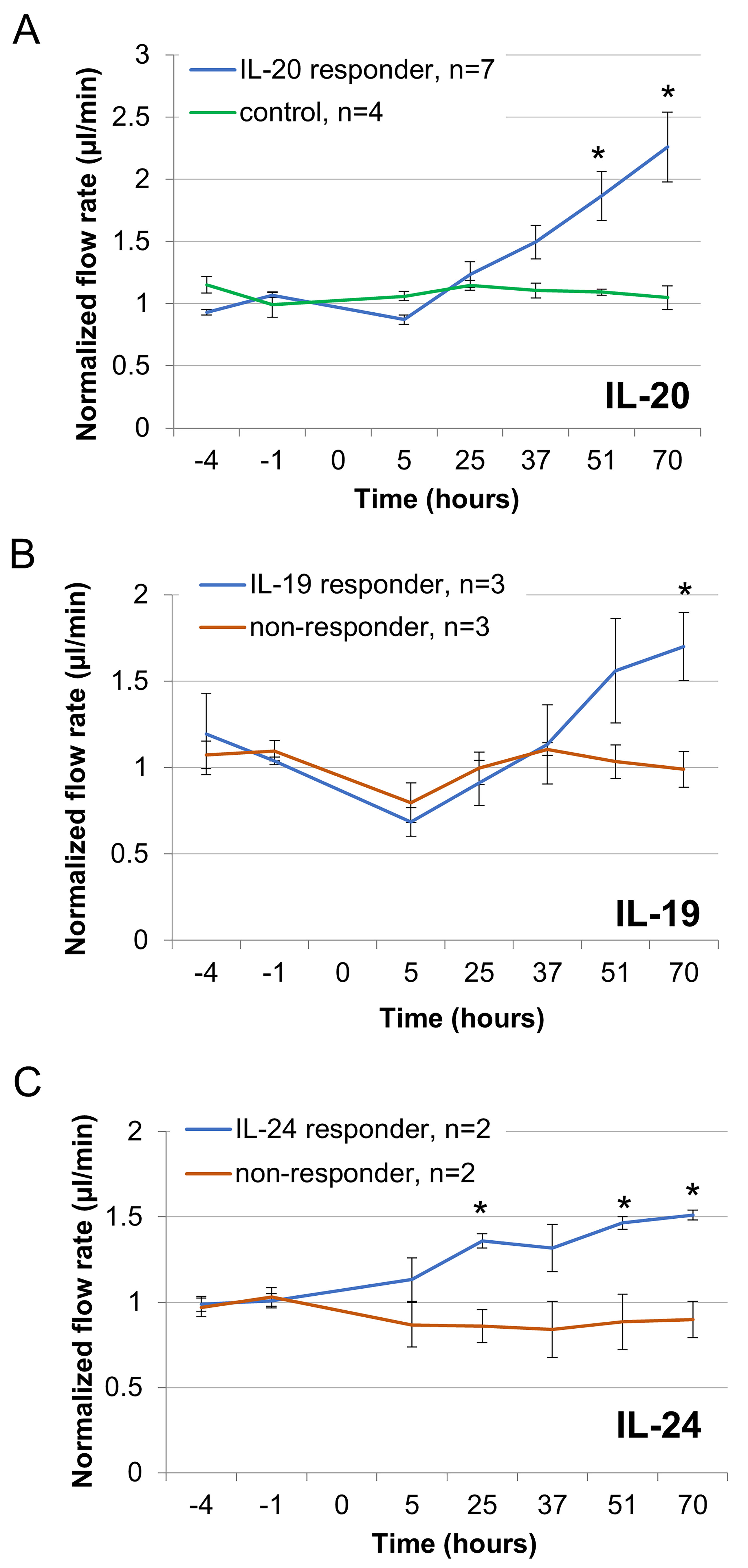 A

Normalized flow rate (µl/min)

3
2.5
2
1.5
1
0.5
0

IL-20 responder, n=7
control, n=4

*
*

IL-20

-4 -1 0 5 25 37 51 70

Time (hours)

B

Normalized flow rate (µl/min)

2
1.5
1
0.5
0

IL-19 responder, n=3
non-responder, n=3

*

IL-19

-4 -1 0 5 25 37 51 70

Time (hours)

C

Normalized flow rate (µl/min)

2
1.5
1
0.5
0

IL-24 responder, n=2
non-responder, n=2

*
*
*

IL-24

-4 -1 0 5 25 37 51 70

Time (hours)